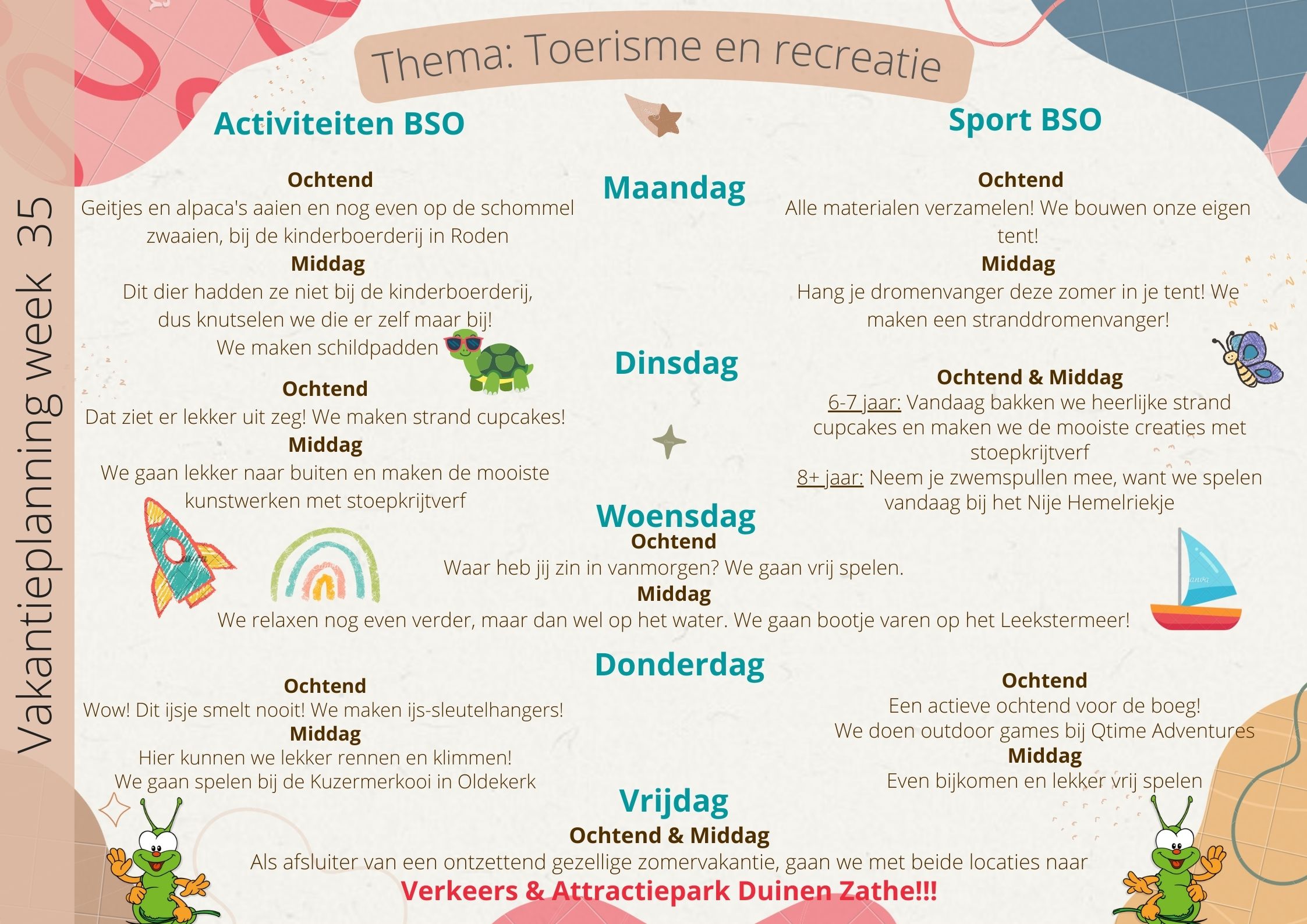 Vakantieplanning week 35

Thema: Toerisme en recreatie

Activiteiten BSO

Sport BSO

Maandag

Ochtend
Geitjes en alpaca's aaien en nog even op de schommel zwaaien, bij de kinderboerderij in Roden
Middag
Dit dier hadden ze niet bij de kinderboerderij, dus knutselen we die er zelf maar bij!
We maken schildpadden

Ochtend
Alle materialen verzamelen! We bouwen onze eigen tent!
Middag
Hang je dromenvanger deze zomer in je tent! We maken een stranddromenvanger!

Dinsdag

Ochtend
Dat ziet er lekker uit zeg! We maken strand cupcakes!
Middag
We gaan lekker naar buiten en maken de mooiste kunstwerken met stoepkrijtverf

Ochtend & Middag
6-7 jaar: Vandaag bakken we heerlijke strand cupcakes en maken we de mooiste creaties met stoepkrijtverf
8+ jaar: Neem je zwemspullen mee, want we spelen vandaag bij het Nije Hemelriekje

Woensdag
Ochtend
Waar heb jij zin in vanmorgen? We gaan vrij spelen.
Middag
We relaxen nog even verder, maar dan wel op het water. We gaan bootje varen op het Leekstermeer!

Donderdag

Ochtend
Wow! Dit ijsje smelt nooit! We maken ijs-sleutelhangers!
Middag
Hier kunnen we lekker rennen en klimmen!
We gaan spelen bij de Kuzermerkooi in Oldekerk

Ochtend
Een actieve ochtend voor de boeg!
We doen outdoor games bij Qtime Adventures
Middag
Even bijkomen en lekker vrij spelen

Vrijdag
Ochtend & Middag
Als afsluiter van een ontzettend gezellige zomervakantie, gaan we met beide locaties naar
Verkeers & Attractiepark Duinen Zathe!!!